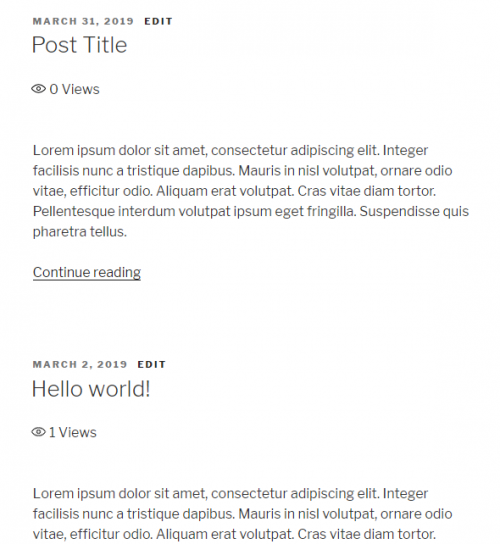 MARCH 31, 2019 EDIT

Post Title

0 Views

Lorem ipsum dolor sit amet, consectetur adipiscing elit. Integer facilisis nunc a tristique dapibus. Mauris in nisl volutpat, ornare odio vitae, efficitur odio. Aliquam erat volutpat. Cras vitae diam tortor. Pellentesque interdum volutpat ipsum eget fringilla. Suspendisse quis pharetra tellus.

Continue reading

MARCH 2, 2019 EDIT

Hello world!

1 Views

Lorem ipsum dolor sit amet, consectetur adipiscing elit. Integer facilisis nunc a tristique dapibus. Mauris in nisl volutpat, ornare odio vitae, efficitur odio. Aliquam erat volutpat. Cras vitae diam tortor.